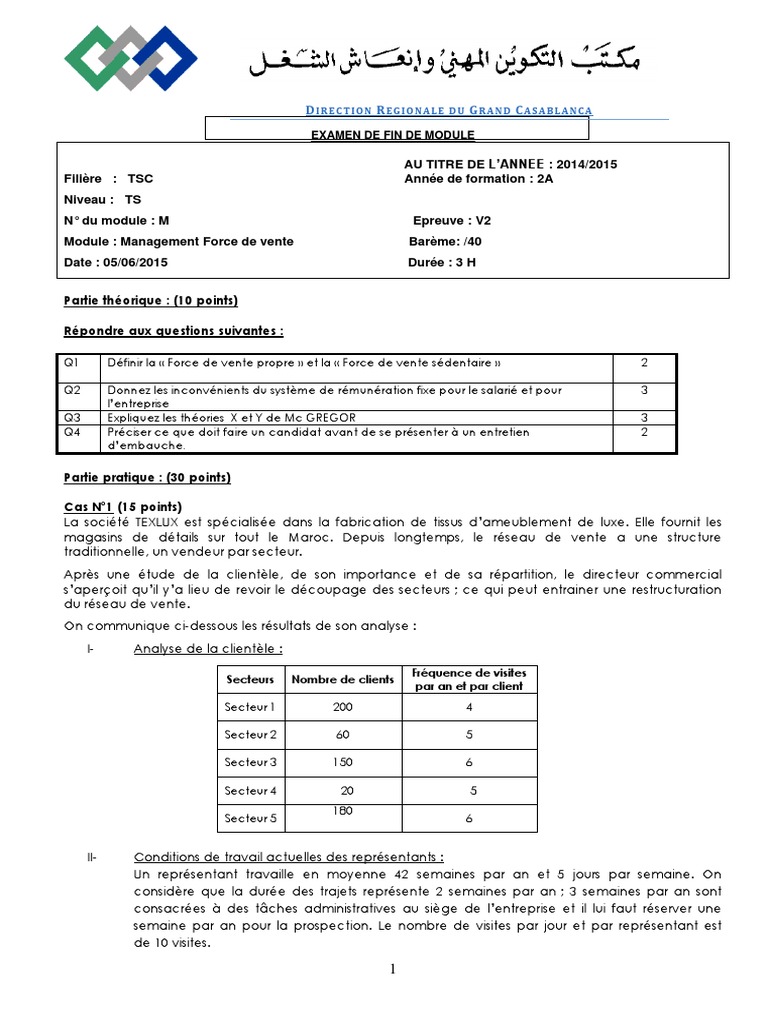 مكتب التكوين المهني وإنعاش الشغل

DIRECTION REGIONALE DU GRAND CASABLANCA

EXAMEN DE FIN DE MODULE

AU TITRE DE L'ANNEE : 2014/2015
Filière : TSC
Année de formation : 2A
Niveau : TS
N° du module : M
Epreuve : V2
Module : Management Force de vente
Barème: /40
Date : 05/06/2015
Durée : 3 H

Partie théorique : (10 points)

Répondre aux questions suivantes :

| Q1 | Définir la « Force de vente propre » et la « Force de vente sédentaire » | 2 |
|---|---|---|
| Q2 | Donnez les inconvénients du système de rémunération fixe pour le salarié et pour l'entreprise | 3 |
| Q3 | Expliquez les théories X et Y de Mc GREGOR | 3 |
| Q4 | Préciser ce que doit faire un candidat avant de se présenter à un entretien d'embauche. | 2 |

Partie pratique : (30 points)

Cas N°1 (15 points)
La société TEXLUX est spécialisée dans la fabrication de tissus d'ameublement de luxe. Elle fournit les magasins de détails sur tout le Maroc. Depuis longtemps, le réseau de vente a une structure traditionnelle, un vendeur par secteur.

Après une étude de la clientèle, de son importance et de sa répartition, le directeur commercial s'aperçoit qu'il y'a lieu de revoir le découpage des secteurs ; ce qui peut entrainer une restructuration du réseau de vente.

On communique ci-dessous les résultats de son analyse :

I- Analyse de la clientèle :

| Secteurs | Nombre de clients | Fréquence de visites par an et par client |
|---|---|---|
| Secteur 1 | 200 | 4 |
| Secteur 2 | 60 | 5 |
| Secteur 3 | 150 | 6 |
| Secteur 4 | 20 | 5 |
| Secteur 5 | 180 | 6 |

II- Conditions de travail actuelles des représentants :
Un représentant travaille en moyenne 42 semaines par an et 5 jours par semaine. On considère que la durée des trajets représente 2 semaines par an ; 3 semaines par an sont consacrées à des tâches administratives au siège de l'entreprise et il lui faut réserver une semaine par an pour la prospection. Le nombre de visites par jour et par représentant est de 10 visites.

1